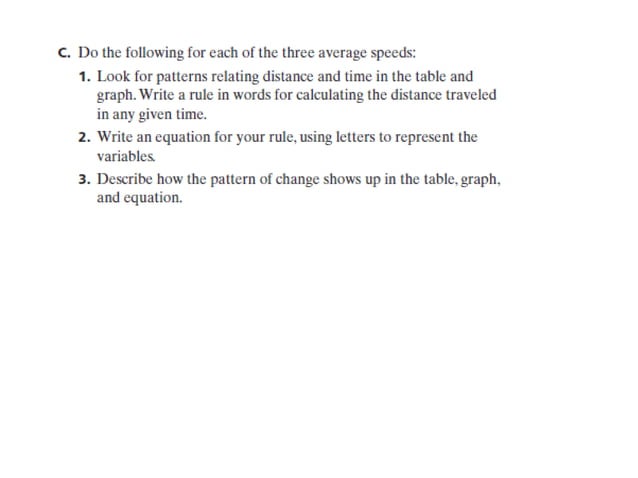 C. Do the following for each of the three average speeds:

1. Look for patterns relating distance and time in the table and graph. Write a rule in words for calculating the distance traveled in any given time.

2. Write an equation for your rule, using letters to represent the variables.

3. Describe how the pattern of change shows up in the table, graph, and equation.